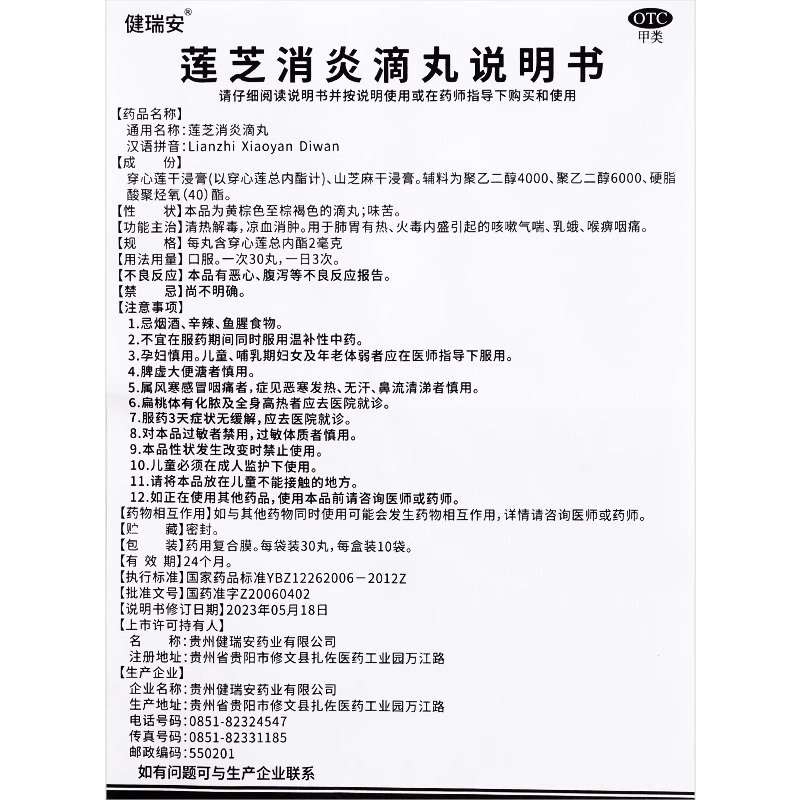 健瑞安®

OTC
甲类

莲芝消炎滴丸说明书

请仔细阅读说明书并按说明使用或在药师指导下购买和使用

【药品名称】
通用名称:莲芝消炎滴丸
汉语拼音:Lianzhi Xiaoyan Diwan
【成　　份】
穿心莲干浸膏(以穿心莲总内酯计)、山芝麻干浸膏。辅料为聚乙二醇4000、聚乙二醇6000、硬脂酸聚烃氧(40)酯。
【性　　状】本品为黄棕色至棕褐色的滴丸;味苦。
【功能主治】清热解毒,凉血消肿。用于肺胃有热、火毒内盛引起的咳嗽气喘、乳蛾、喉痹咽痛。
【规　　格】每丸含穿心莲总内酯2毫克
【用法用量】口服。一次30丸,一日3次。
【不良反应】本品有恶心、腹泻等不良反应报告。
【禁　　忌】尚不明确。
【注意事项】
1.忌烟酒、辛辣、鱼腥食物。
2.不宜在服药期间同时服用温补性中药。
3.孕妇慎用。儿童、哺乳期妇女及年老体弱者应在医师指导下服用。
4.脾虚大便溏者慎用。
5.属风寒感冒咽痛者,症见恶寒发热、无汗、鼻流清涕者慎用。
6.扁桃体有化脓及全身高热者应去医院就诊。
7.服药3天症状无缓解,应去医院就诊。
8.对本品过敏者禁用,过敏体质者慎用。
9.本品性状发生改变时禁止使用。
10.儿童必须在成人监护下使用。
11.请将本品放在儿童不能接触的地方。
12.如正在使用其他药品,使用本品前请咨询医师或药师。
【药物相互作用】如与其他药物同时使用可能会发生药物相互作用,详情请咨询医师或药师。
【贮　　藏】密封。
【包　　装】药用复合膜。每袋装30丸,每盒装10袋。
【有 效 期】24个月。
【执行标准】国家药品标准YBZ12262006－2012Z
【批准文号】国药准字Z20060402
【说明书修订日期】2023年05月18日
【上市许可持有人】
名　　称:贵州健瑞安药业有限公司
注册地址:贵州省贵阳市修文县扎佐医药工业园万江路
【生产企业】
企业名称:贵州健瑞安药业有限公司
生产地址:贵州省贵阳市修文县扎佐医药工业园万江路
电话号码:0851-82324547
传真号码:0851-82331185
邮政编码:550201
如有问题可与生产企业联系